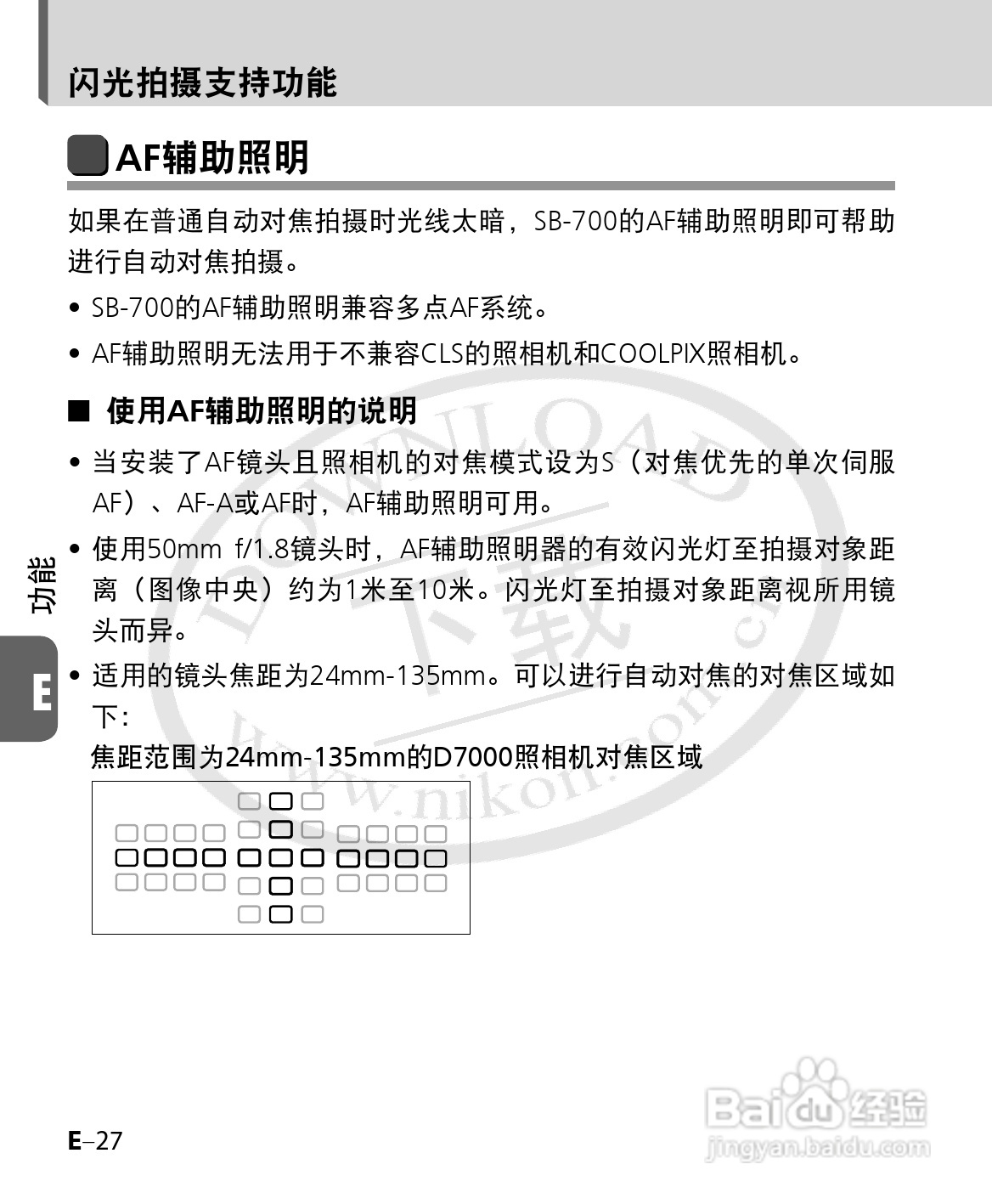 闪光拍摄支持功能

AF辅助照明

如果在普通自动对焦拍摄时光线太暗，SB-700的AF辅助照明即可帮助进行自动对焦拍摄。

• SB-700的AF辅助照明兼容多点AF系统。

• AF辅助照明无法用于不兼容CLS的照相机和COOLPIX照相机。

■ 使用AF辅助照明的说明

• 当安装了AF镜头且照相机的对焦模式设为S（对焦优先的单次伺服AF）、AF-A或AF时，AF辅助照明可用。

• 使用50mm f/1.8镜头时，AF辅助照明器的有效闪光灯至拍摄对象距离（图像中央）约为1米至10米。闪光灯至拍摄对象距离视所用镜头而异。

• 适用的镜头焦距为24mm-135mm。可以进行自动对焦的对焦区域如下：

焦距范围为24mm-135mm的D7000照相机对焦区域

功能

E

E–27

DOWNLOAD 下载 www.nikon.com.cn

Baidu经验 jingyan.baidu.com